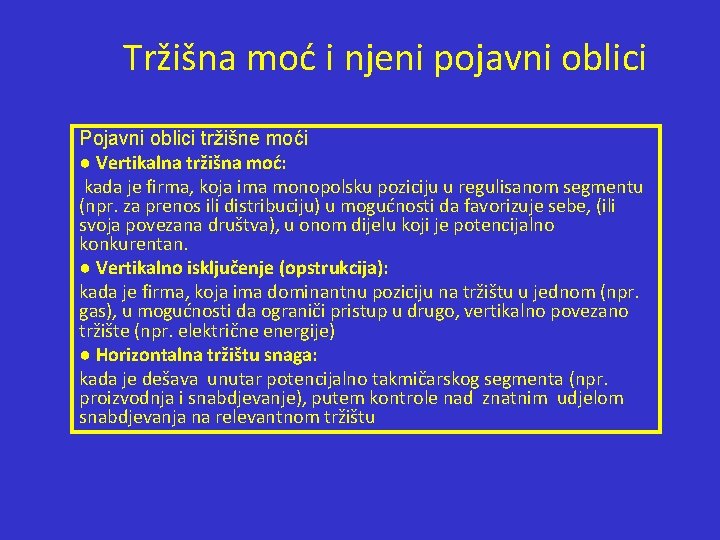 Tržišna moć i njeni pojavni oblici

Pojavni oblici tržišne moći

● Vertikalna tržišna moć:
kada je firma, koja ima monopolsku poziciju u regulisanom segmentu (npr. za prenos ili distribuciju) u mogućnosti da favorizuje sebe, (ili svoja povezana društva), u onom dijelu koji je potencijalno konkurentan.

● Vertikalno isključenje (opstrukcija):
kada je firma, koja ima dominantnu poziciju na tržištu u jednom (npr. gas), u mogućnosti da ograniči pristup u drugo, vertikalno povezano tržište (npr. električne energije)

● Horizontalna tržištu snaga:
kada je dešava unutar potencijalno takmičarskog segmenta (npr. proizvodnja i snabdjevanje), putem kontrole nad znatnim udjelom snabdjevanja na relevantnom tržištu